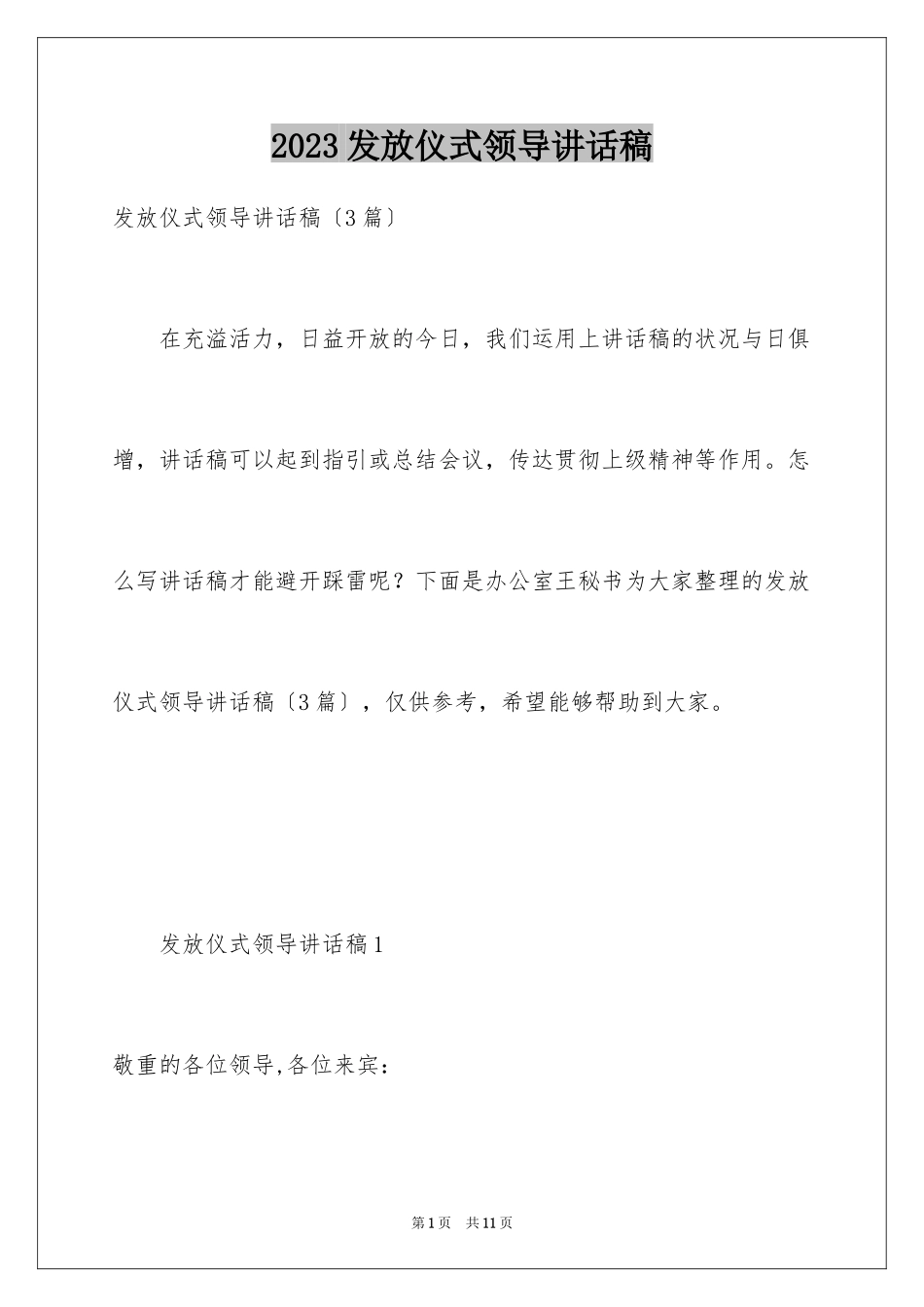 2023 发放仪式领导讲话稿

发放仪式领导讲话稿〔3 篇〕

在充溢活力，日益开放的今日，我们运用上讲话稿的状况与日俱增，讲话稿可以起到指引或总结会议，传达贯彻上级精神等作用。怎么写讲话稿才能避开踩雷呢？下面是办公室王秘书为大家整理的发放仪式领导讲话稿〔3 篇〕，仅供参考，希望能够帮助到大家。

发放仪式领导讲话稿 1

敬重的各位领导,各位来宾：

第 1 页 共 11 页